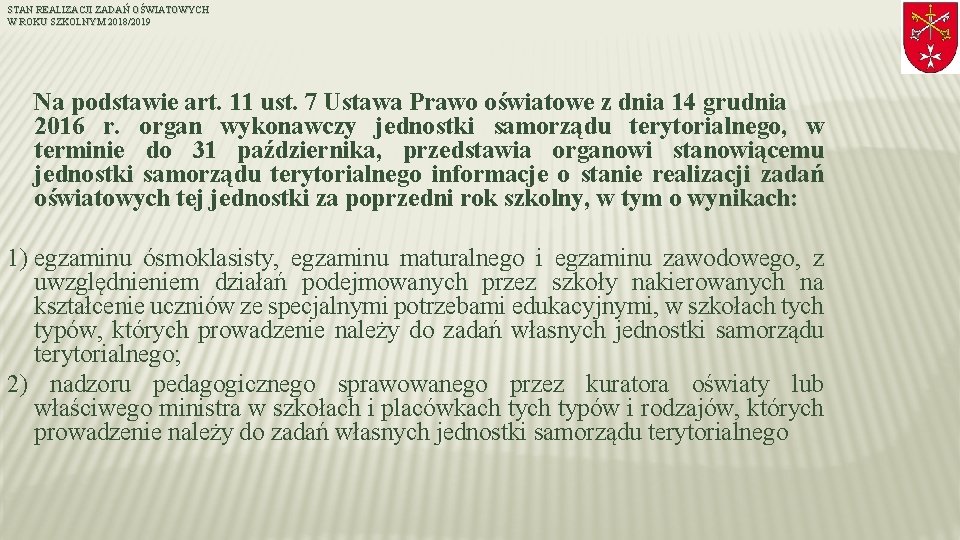 STAN REALIZACJI ZADAŃ OŚWIATOWYCH W ROKU SZKOLNYM 2018/2019

Na podstawie art. 11 ust. 7 Ustawa Prawo oświatowe z dnia 14 grudnia 2016 r. organ wykonawczy jednostki samorządu terytorialnego, w terminie do 31 października, przedstawia organowi stanowiącemu jednostki samorządu terytorialnego informacje o stanie realizacji zadań oświatowych tej jednostki za poprzedni rok szkolny, w tym o wynikach:

1) egzaminu ósmoklasisty, egzaminu maturalnego i egzaminu zawodowego, z uwzględnieniem działań podejmowanych przez szkoły nakierowanych na kształcenie uczniów ze specjalnymi potrzebami edukacyjnymi, w szkołach tych typów, których prowadzenie należy do zadań własnych jednostki samorządu terytorialnego;
2) nadzoru pedagogicznego sprawowanego przez kuratora oświaty lub właściwego ministra w szkołach i placówkach tych typów i rodzajów, których prowadzenie należy do zadań własnych jednostki samorządu terytorialnego